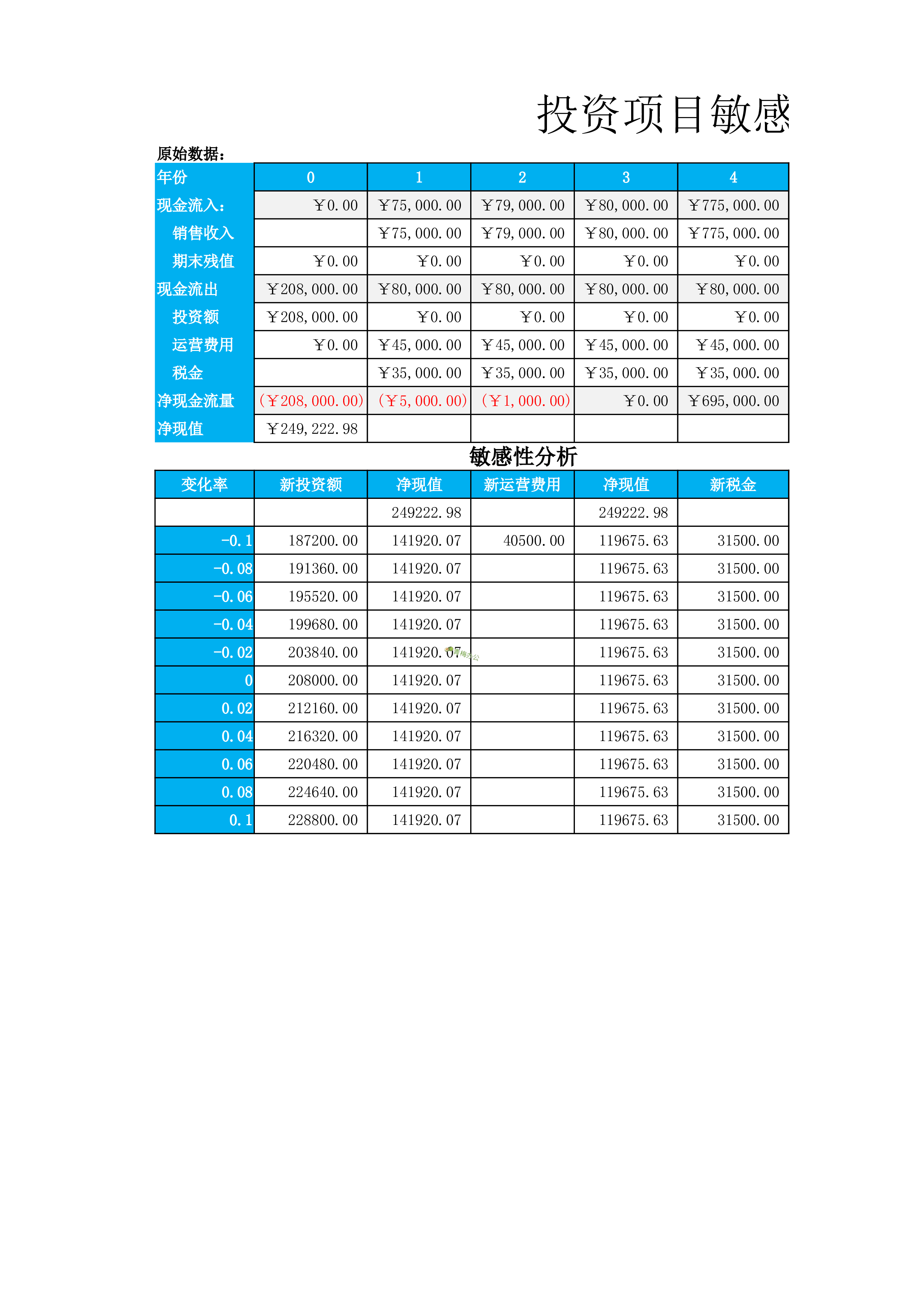 投资项目敏感

原始数据：

| 年份 | 0 | 1 | 2 | 3 | 4 |
|---|---|---|---|---|---|
| 现金流入： | ￥0.00 | ￥75,000.00 | ￥79,000.00 | ￥80,000.00 | ￥775,000.00 |
| 销售收入 |  | ￥75,000.00 | ￥79,000.00 | ￥80,000.00 | ￥775,000.00 |
| 期末残值 | ￥0.00 | ￥0.00 | ￥0.00 | ￥0.00 | ￥0.00 |
| 现金流出 | ￥208,000.00 | ￥80,000.00 | ￥80,000.00 | ￥80,000.00 | ￥80,000.00 |
| 投资额 | ￥208,000.00 | ￥0.00 | ￥0.00 | ￥0.00 | ￥0.00 |
| 运营费用 | ￥0.00 | ￥45,000.00 | ￥45,000.00 | ￥45,000.00 | ￥45,000.00 |
| 税金 |  | ￥35,000.00 | ￥35,000.00 | ￥35,000.00 | ￥35,000.00 |
| 净现金流量 | (￥208,000.00) | (￥5,000.00) | (￥1,000.00) | ￥0.00 | ￥695,000.00 |
| 净现值 | ￥249,222.98 |  |  |  |  |

敏感性分析

| 变化率 | 新投资额 | 净现值 | 新运营费用 | 净现值 | 新税金 |
|---|---|---|---|---|---|
|  |  | 249222.98 |  | 249222.98 |  |
| -0.1 | 187200.00 | 141920.07 | 40500.00 | 119675.63 | 31500.00 |
| -0.08 | 191360.00 | 141920.07 |  | 119675.63 | 31500.00 |
| -0.06 | 195520.00 | 141920.07 |  | 119675.63 | 31500.00 |
| -0.04 | 199680.00 | 141920.07 |  | 119675.63 | 31500.00 |
| -0.02 | 203840.00 | 141920.07 |  | 119675.63 | 31500.00 |
| 0 | 208000.00 | 141920.07 |  | 119675.63 | 31500.00 |
| 0.02 | 212160.00 | 141920.07 |  | 119675.63 | 31500.00 |
| 0.04 | 216320.00 | 141920.07 |  | 119675.63 | 31500.00 |
| 0.06 | 220480.00 | 141920.07 |  | 119675.63 | 31500.00 |
| 0.08 | 224640.00 | 141920.07 |  | 119675.63 | 31500.00 |
| 0.1 | 228800.00 | 141920.07 |  | 119675.63 | 31500.00 |